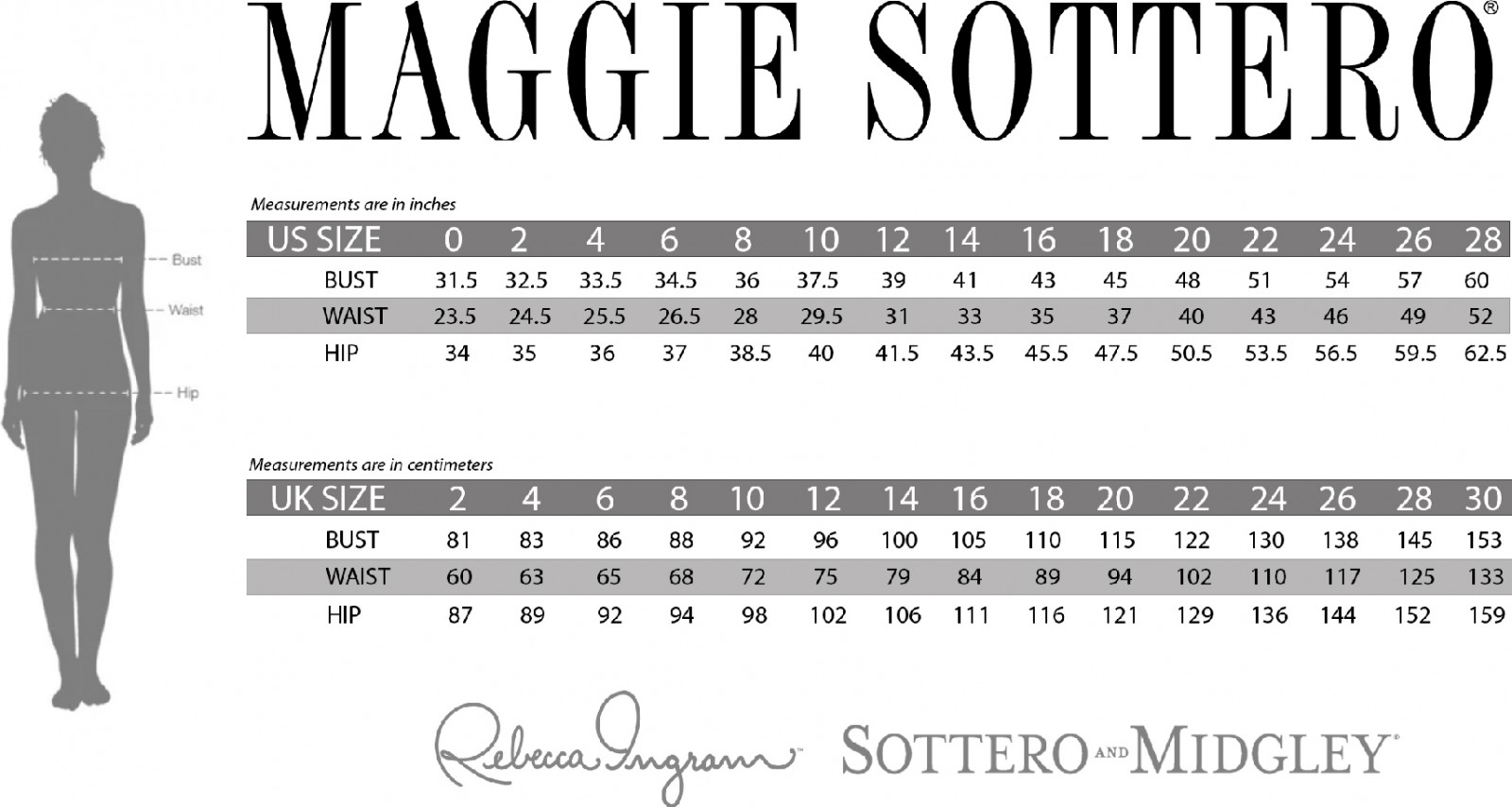 MAGGIE SOTTERO®

Bust
Waist
Hip

Measurements are in inches

| US SIZE | 0 | 2 | 4 | 6 | 8 | 10 | 12 | 14 | 16 | 18 | 20 | 22 | 24 | 26 | 28 |
|---|---|---|---|---|---|---|---|---|---|---|---|---|---|---|---|
| BUST | 31.5 | 32.5 | 33.5 | 34.5 | 36 | 37.5 | 39 | 41 | 43 | 45 | 48 | 51 | 54 | 57 | 60 |
| WAIST | 23.5 | 24.5 | 25.5 | 26.5 | 28 | 29.5 | 31 | 33 | 35 | 37 | 40 | 43 | 46 | 49 | 52 |
| HIP | 34 | 35 | 36 | 37 | 38.5 | 40 | 41.5 | 43.5 | 45.5 | 47.5 | 50.5 | 53.5 | 56.5 | 59.5 | 62.5 |

Measurements are in centimeters

| UK SIZE | 2 | 4 | 6 | 8 | 10 | 12 | 14 | 16 | 18 | 20 | 22 | 24 | 26 | 28 | 30 |
|---|---|---|---|---|---|---|---|---|---|---|---|---|---|---|---|
| BUST | 81 | 83 | 86 | 88 | 92 | 96 | 100 | 105 | 110 | 115 | 122 | 130 | 138 | 145 | 153 |
| WAIST | 60 | 63 | 65 | 68 | 72 | 75 | 79 | 84 | 89 | 94 | 102 | 110 | 117 | 125 | 133 |
| HIP | 87 | 89 | 92 | 94 | 98 | 102 | 106 | 111 | 116 | 121 | 129 | 136 | 144 | 152 | 159 |

Rebecca Ingram™ SOTTERO AND MIDGLEY®